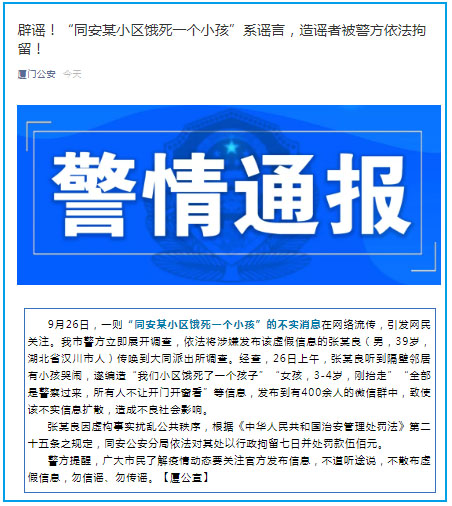 辟谣！“同安某小区饿死一个小孩”系谣言，造谣者被警方依法拘留！

厦门公安 今天

警情通报

9月26日，一则“同安某小区饿死一个小孩”的不实消息在网络流传，引发网民关注。我市警方立即展开调查，依法将涉嫌发布该虚假信息的张某良（男，39岁，湖北省汉川市人）传唤到大同派出所调查。经查，26日上午，张某良听到隔壁邻居有小孩哭闹，遂编造“我们小区饿死了一个孩子”“女孩，3-4岁，刚抬走”“全部是警察过来，所有人不让开门开窗看”等信息，发布到有400余人的微信群中，致使该不实信息扩散，造成不良社会影响。

张某良因虚构事实扰乱公共秩序，根据《中华人民共和国治安管理处罚法》第二十五条之规定，同安公安分局依法对其处以行政拘留七日并处罚款伍佰元。

警方提醒，广大市民了解疫情动态要关注官方发布信息，不道听途说，不散布虚假信息，勿信谣、勿传谣。【厦公宣】